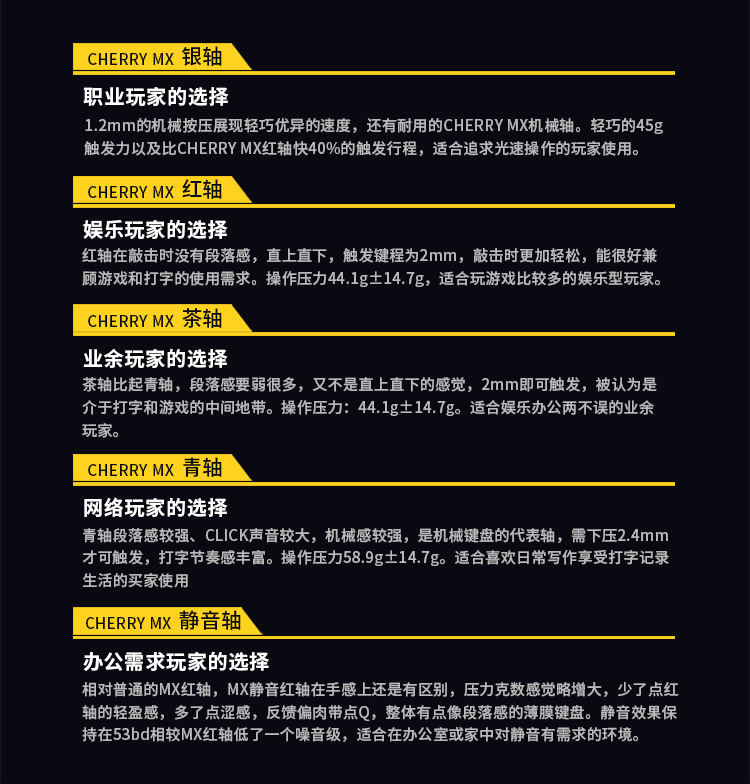 CHERRY MX 银轴

职业玩家的选择

1.2mm的机械按压展现轻巧优异的速度，还有耐用的CHERRY MX机械轴。轻巧的45g触发力以及比CHERRY MX红轴快40%的触发行程，适合追求光速操作的玩家使用。

CHERRY MX 红轴

娱乐玩家的选择

红轴在敲击时没有段落感，直上直下，触发键程为2mm，敲击时更加轻松，能很好兼顾游戏和打字的使用需求。操作压力44.1g±14.7g，适合玩游戏比较多的娱乐型玩家。

CHERRY MX 茶轴

业余玩家的选择

茶轴比起青轴，段落感要弱很多，又不是直上直下的感觉，2mm即可触发，被认为是介于打字和游戏的中间地带。操作压力：44.1g±14.7g。适合娱乐办公两不误的业余玩家。

CHERRY MX 青轴

网络玩家的选择

青轴段落感较强、CLICK声音较大，机械感较强，是机械键盘的代表轴，需下压2.4mm才可触发，打字节奏感丰富。操作压力58.9g±14.7g。适合喜欢日常写作享受打字记录生活的买家使用

CHERRY MX 静音轴

办公需求玩家的选择

相对普通的MX红轴，MX静音红轴在手感上还是有区别，压力克数感觉略增大，少了点红轴的轻盈感，多了点涩感，反馈偏肉带点Q，整体有点像段落感的薄膜键盘。静音效果保持在53bd相较MX红轴低了一个噪音级，适合在办公室或家中对静音有需求的环境。